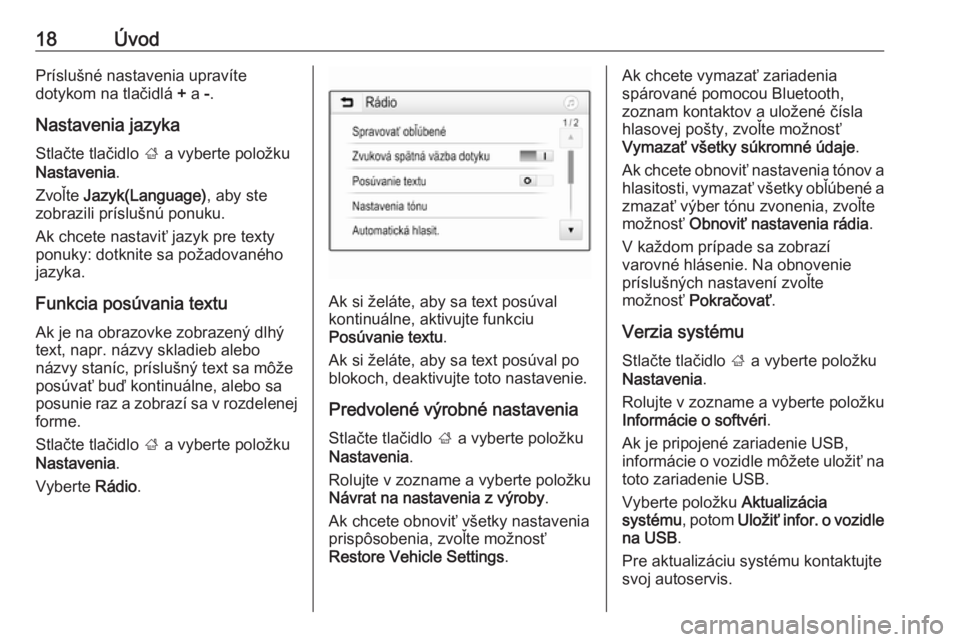 18 Úvod

Príslušné nastavenia upravíte dotykom na tlačidlá + a -.

Nastavenia jazyka

Stlačte tlačidlo ; a vyberte položku Nastavenia.

Zvoľte Jazyk(Language), aby ste zobrazili príslušnú ponuku.

Ak chcete nastaviť jazyk pre texty ponuky: dotknite sa požadovaného jazyka.

Funkcia posúvania textu

Ak je na obrazovke zobrazený dlhý text, napr. názvy skladieb alebo názvy staníc, príslušný text sa môže posúvať buď kontinuálne, alebo sa posunie raz a zobrazí sa v rozdelenej forme.

Stlačte tlačidlo ; a vyberte položku Nastavenia.

Vyberte Rádio.

Rádio
1 / 2
Spravovať obľúbené
Zvuková spätná väzba dotyku
Posúvanie textu
Nastavenia tónu
Automatická hlasit.

Ak si želáte, aby sa text posúval kontinuálne, aktivujte funkciu Posúvanie textu.

Ak si želáte, aby sa text posúval po blokoch, deaktivujte toto nastavenie.

Predvolené výrobné nastavenia

Stlačte tlačidlo ; a vyberte položku Nastavenia.

Rolujte v zozname a vyberte položku Návrat na nastavenia z výroby.

Ak chcete obnoviť všetky nastavenia prispôsobenia, zvoľte možnosť Restore Vehicle Settings.

Ak chcete vymazať zariadenia spárované pomocou Bluetooth, zoznam kontaktov a uložené čísla hlasovej pošty, zvoľte možnosť Vymazať všetky súkromné údaje.

Ak chcete obnoviť nastavenia tónov a hlasitosti, vymazať všetky obľúbené a zmazať výber tónu zvonenia, zvoľte možnosť Obnoviť nastavenia rádia.

V každom prípade sa zobrazí varovné hlásenie. Na obnovenie príslušných nastavení zvoľte možnosť Pokračovať.

Verzia systému

Stlačte tlačidlo ; a vyberte položku Nastavenia.

Rolujte v zozname a vyberte položku Informácie o softvéri.

Ak je pripojené zariadenie USB, informácie o vozidle môžete uložiť na toto zariadenie USB.

Vyberte položku Aktualizácia systému, potom Uložiť infor. o vozidle na USB.

Pre aktualizáciu systému kontaktujte svoj autoservis.

carmanualsonline.info